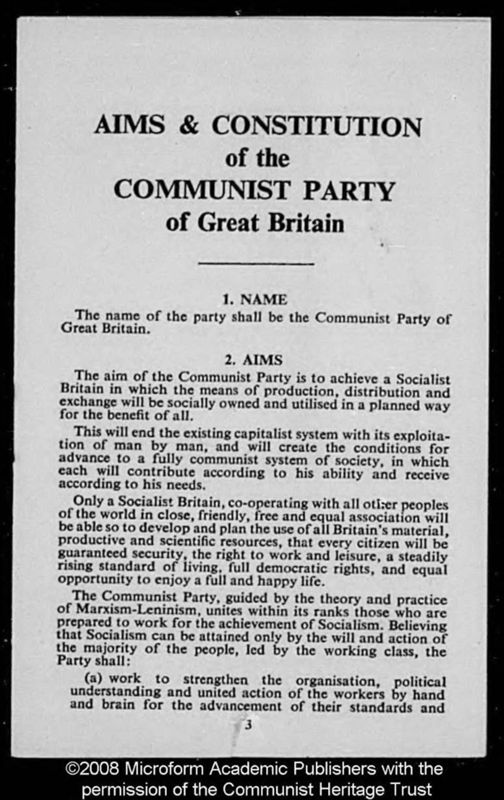 AIMS & CONSTITUTION
of the
COMMUNIST PARTY
of Great Britain

1. NAME

The name of the party shall be the Communist Party of Great Britain.

2. AIMS

The aim of the Communist Party is to achieve a Socialist Britain in which the means of production, distribution and exchange will be socially owned and utilised in a planned way for the benefit of all.

This will end the existing capitalist system with its exploitation of man by man, and will create the conditions for advance to a fully communist system of society, in which each will contribute according to his ability and receive according to his needs.

Only a Socialist Britain, co-operating with all other peoples of the world in close, friendly, free and equal association will be able so to develop and plan the use of all Britain's material, productive and scientific resources, that every citizen will be guaranteed security, the right to work and leisure, a steadily rising standard of living, full democratic rights, and equal opportunity to enjoy a full and happy life.

The Communist Party, guided by the theory and practice of Marxism-Leninism, unites within its ranks those who are prepared to work for the achievement of Socialism. Believing that Socialism can be attained only by the will and action of the majority of the people, led by the working class, the Party shall:

(a) work to strengthen the organisation, political understanding and united action of the workers by hand and brain for the advancement of their standards and

3

©2008 Microform Academic Publishers with the permission of the Communist Heritage Trust